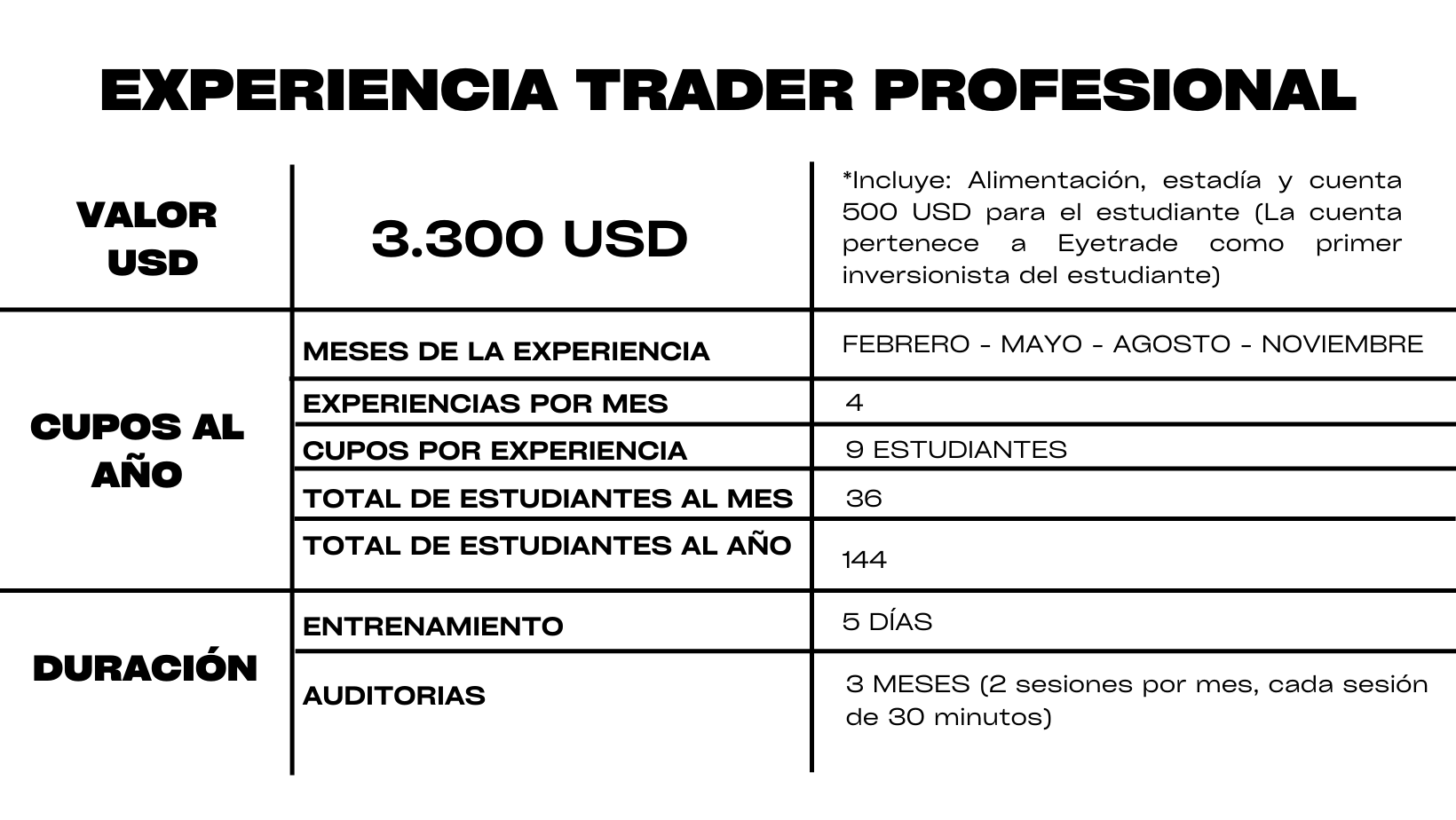 EXPERIENCIA TRADER PROFESIONAL

| VALOR USD | 3.300 USD | *Incluye: Alimentación, estadía y cuenta 500 USD para el estudiante (La cuenta pertenece a Eyetrade como primer inversionista del estudiante) |
|---|---|---|
| CUPOS AL AÑO | MESES DE LA EXPERIENCIA | FEBRERO - MAYO - AGOSTO - NOVIEMBRE |
| | EXPERIENCIAS POR MES | 4 |
| | CUPOS POR EXPERIENCIA | 9 ESTUDIANTES |
| | TOTAL DE ESTUDIANTES AL MES | 36 |
| | TOTAL DE ESTUDIANTES AL AÑO | 144 |
| DURACIÓN | ENTRENAMIENTO | 5 DÍAS |
| | AUDITORIAS | 3 MESES (2 sesiones por mes, cada sesión de 30 minutos) |